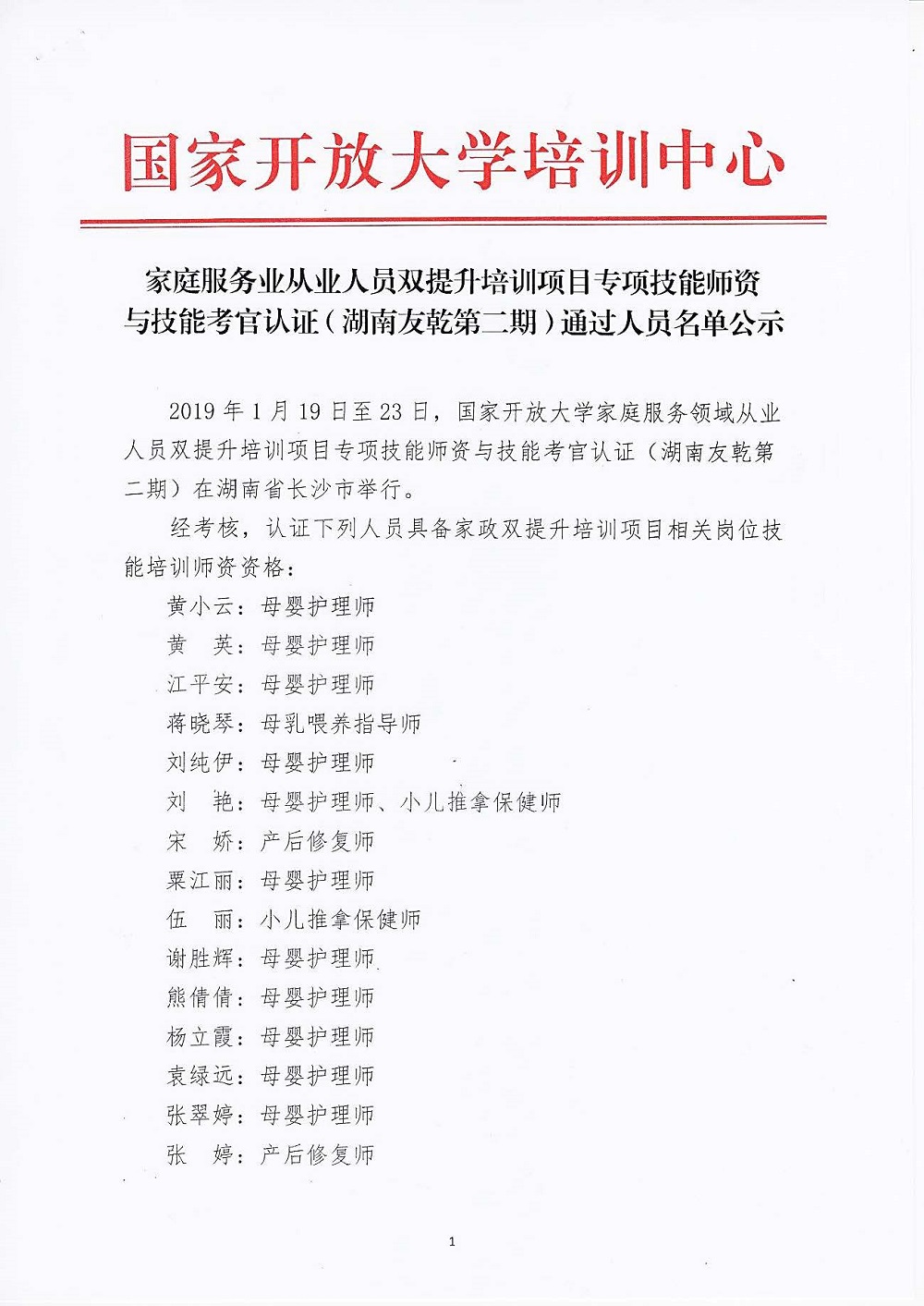 国家开放大学培训中心

家庭服务业从业人员双提升培训项目专项技能师资与技能考官认证（湖南友乾第二期）通过人员名单公示

2019 年 1 月 19 日至 23 日，国家开放大学家庭服务领域从业人员双提升培训项目专项技能师资与技能考官认证（湖南友乾第二期）在湖南省长沙市举行。

经考核，认证下列人员具备家政双提升培训项目相关岗位技能培训师资资格：

黄小云：母婴护理师
黄　英：母婴护理师
江平安：母婴护理师
蒋晓琴：母乳喂养指导师
刘纯伊：母婴护理师
刘　艳：母婴护理师、小儿推拿保健师
宋　娇：产后修复师
粟江丽：母婴护理师
伍　丽：小儿推拿保健师
谢胜辉：母婴护理师
熊倩倩：母婴护理师
杨立霞：母婴护理师
袁绿远：母婴护理师
张翠婷：母婴护理师
张　婷：产后修复师

1